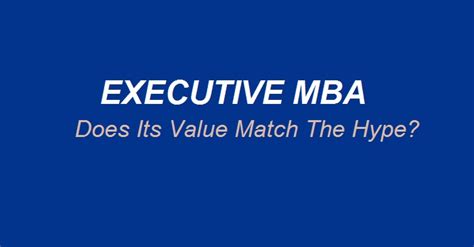 EXECUTIVE MBA

Does Its Value Match The Hype?